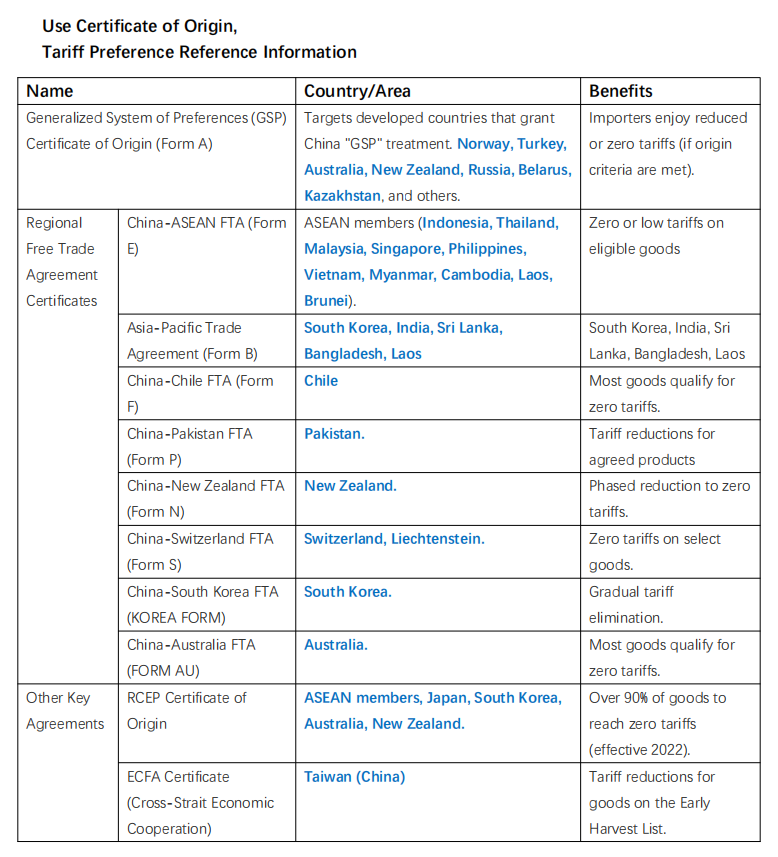 Use Certificate of Origin,
Tariff Preference Reference Information

| Name | | Country/Area | Benefits |
|---|---|---|---|
| Generalized System of Preferences (GSP) Certificate of Origin (Form A) | | Targets developed countries that grant China "GSP" treatment. Norway, Turkey, Australia, New Zealand, Russia, Belarus, Kazakhstan, and others. | Importers enjoy reduced or zero tariffs (if origin criteria are met). |
| Regional Free Trade Agreement Certificates | China-ASEAN FTA (Form E) | ASEAN members (Indonesia, Thailand, Malaysia, Singapore, Philippines, Vietnam, Myanmar, Cambodia, Laos, Brunei). | Zero or low tariffs on eligible goods |
| | Asia-Pacific Trade Agreement (Form B) | South Korea, India, Sri Lanka, Bangladesh, Laos | South Korea, India, Sri Lanka, Bangladesh, Laos |
| | China-Chile FTA (Form F) | Chile | Most goods qualify for zero tariffs. |
| | China-Pakistan FTA (Form P) | Pakistan. | Tariff reductions for agreed products |
| | China-New Zealand FTA (Form N) | New Zealand. | Phased reduction to zero tariffs. |
| | China-Switzerland FTA (Form S) | Switzerland, Liechtenstein. | Zero tariffs on select goods. |
| | China-South Korea FTA (KOREA FORM) | South Korea. | Gradual tariff elimination. |
| | China-Australia FTA (FORM AU) | Australia. | Most goods qualify for zero tariffs. |
| Other Key Agreements | RCEP Certificate of Origin | ASEAN members, Japan, South Korea, Australia, New Zealand. | Over 90% of goods to reach zero tariffs (effective 2022). |
| | ECFA Certificate (Cross-Strait Economic Cooperation) | Taiwan (China) | Tariff reductions for goods on the Early Harvest List. |